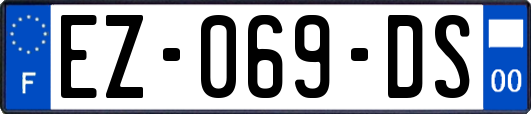 F
EZ-069-DS
00